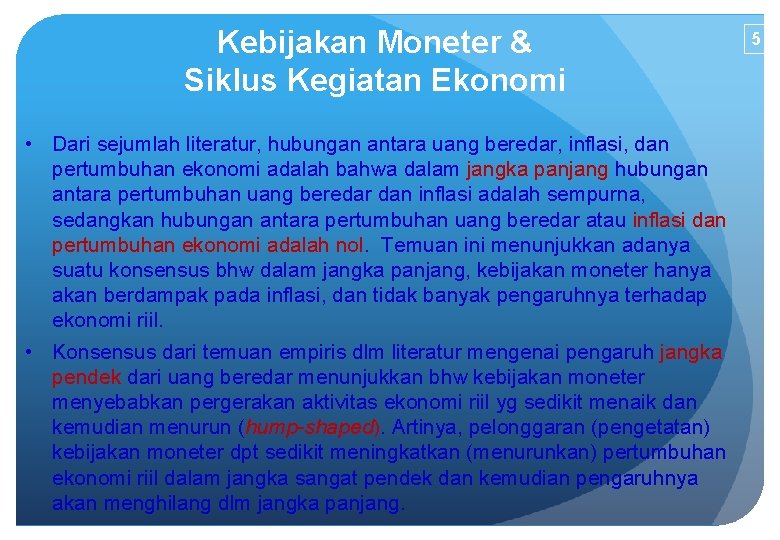 Kebijakan Moneter &
Siklus Kegiatan Ekonomi

5

• Dari sejumlah literatur, hubungan antara uang beredar, inflasi, dan pertumbuhan ekonomi adalah bahwa dalam jangka panjang hubungan antara pertumbuhan uang beredar dan inflasi adalah sempurna, sedangkan hubungan antara pertumbuhan uang beredar atau inflasi dan pertumbuhan ekonomi adalah nol. Temuan ini menunjukkan adanya suatu konsensus bhw dalam jangka panjang, kebijakan moneter hanya akan berdampak pada inflasi, dan tidak banyak pengaruhnya terhadap ekonomi riil.

• Konsensus dari temuan empiris dlm literatur mengenai pengaruh jangka pendek dari uang beredar menunjukkan bhw kebijakan moneter menyebabkan pergerakan aktivitas ekonomi riil yg sedikit menaik dan kemudian menurun (hump-shaped). Artinya, pelonggaran (pengetatan) kebijakan moneter dpt sedikit meningkatkan (menurunkan) pertumbuhan ekonomi riil dalam jangka sangat pendek dan kemudian pengaruhnya akan menghilang dlm jangka panjang.